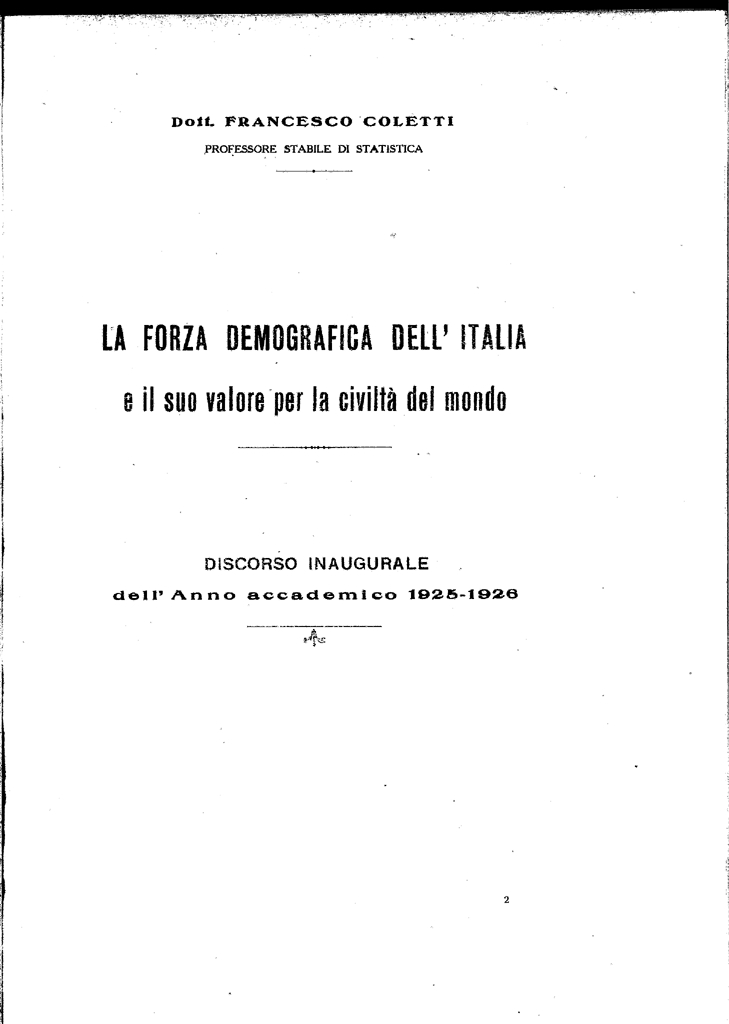 Dott. FRANCESCO COLETTI
PROFESSORE STABILE DI STATISTICA

LA FORZA DEMOGRAFICA DELL' ITALIA
e il suo valore per la civiltà del mondo

DISCORSO INAUGURALE
dell' Anno accademico 1925-1926

2